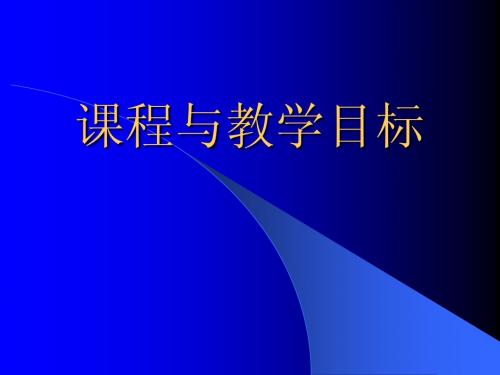 课程与教学目标